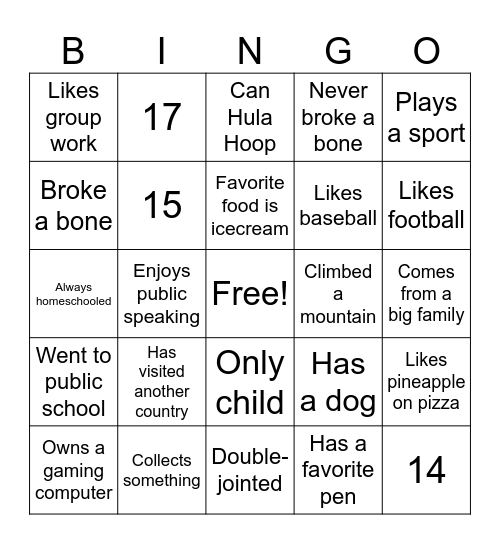 | B | I | N | G | O |
|---|---|---|---|---|
| Likes group work | 17 | Can Hula Hoop | Never broke a bone | Plays a sport |
| Broke a bone | 15 | Favorite food is icecream | Likes baseball | Likes football |
| Always homeschooled | Enjoys public speaking | Free! | Climbed a mountain | Comes from a big family |
| Went to public school | Has visited another country | Only child | Has a dog | Likes pineapple on pizza |
| Owns a gaming computer | Collects something | Double-jointed | Has a favorite pen | 14 |